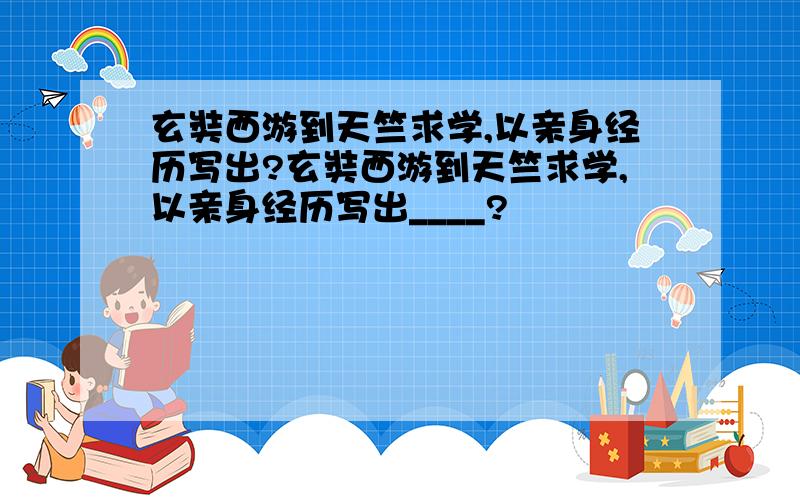 玄奘西游到天竺求学,以亲身经历写出?玄奘西游到天竺求学,以亲身经历写出____?